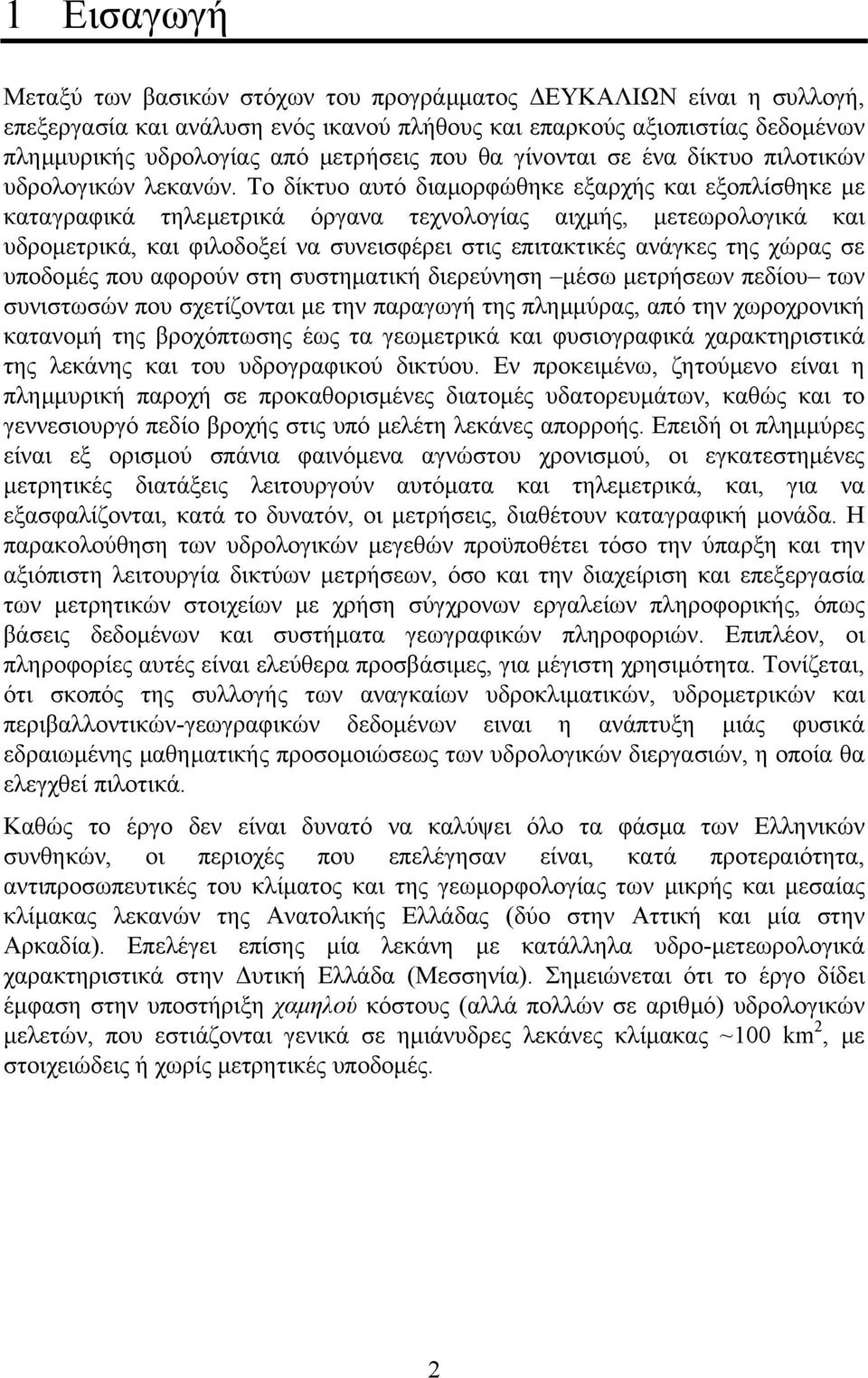 1 Εισαγωγή

Μεταξύ των βασικών στόχων του προγράμματος ΔΕΥΚΑΛΙΩΝ είναι η συλλογή, επεξεργασία και ανάλυση ενός ικανού πλήθους και επαρκούς αξιοπιστίας δεδομένων πλημμυρικής υδρολογίας από μετρήσεις που θα γίνονται σε ένα δίκτυο πιλοτικών υδρολογικών λεκανών. Το δίκτυο αυτό διαμορφώθηκε εξαρχής και εξοπλίσθηκε με καταγραφικά τηλεμετρικά όργανα τεχνολογίας αιχμής, μετεωρολογικά και υδρομετρικά, και φιλοδοξεί να συνεισφέρει στις επιτακτικές ανάγκες της χώρας σε υποδομές που αφορούν στη συστηματική διερεύνηση –μέσω μετρήσεων πεδίου– των συνιστωσών που σχετίζονται με την παραγωγή της πλημμύρας, από την χωροχρονική κατανομή της βροχόπτωσης έως τα γεωμετρικά και φυσιογραφικά χαρακτηριστικά της λεκάνης και του υδρογραφικού δικτύου. Εν προκειμένω, ζητούμενο είναι η πλημμυρική παροχή σε προκαθορισμένες διατομές υδατορευμάτων, καθώς και το γεννεσιουργό πεδίο βροχής στις υπό μελέτη λεκάνες απορροής. Επειδή οι πλημμύρες είναι εξ ορισμού σπάνια φαινόμενα αγνώστου χρονισμού, οι εγκατεστημένες μετρητικές διατάξεις λειτουργούν αυτόματα και τηλεμετρικά, και, για να εξασφαλίζονται, κατά το δυνατόν, οι μετρήσεις, διαθέτουν καταγραφική μονάδα. Η παρακολούθηση των υδρολογικών μεγεθών προϋποθέτει τόσο την ύπαρξη και την αξιόπιστη λειτουργία δικτύων μετρήσεων, όσο και την διαχείριση και επεξεργασία των μετρητικών στοιχείων με χρήση σύγχρονων εργαλείων πληροφορικής, όπως βάσεις δεδομένων και συστήματα γεωγραφικών πληροφοριών. Επιπλέον, οι πληροφορίες αυτές είναι ελεύθερα προσβάσιμες, για μέγιστη χρησιμότητα. Τονίζεται, ότι σκοπός της συλλογής των αναγκαίων υδροκλιματικών, υδρομετρικών και περιβαλλοντικών-γεωγραφικών δεδομένων ειναι η ανάπτυξη μιάς φυσικά εδραιωμένης μαθηματικής προσομοιώσεως των υδρολογικών διεργασιών, η οποία θα ελεγχθεί πιλοτικά.

Καθώς το έργο δεν είναι δυνατό να καλύψει όλο τα φάσμα των Ελληνικών συνθηκών, οι περιοχές που επελέγησαν είναι, κατά προτεραιότητα, αντιπροσωπευτικές του κλίματος και της γεωμορφολογίας των μικρής και μεσαίας κλίμακας λεκανών της Ανατολικής Ελλάδας (δύο στην Αττική και μία στην Αρκαδία). Επελέγει επίσης μία λεκάνη με κατάλληλα υδρο-μετεωρολογικά χαρακτηριστικά στην Δυτική Ελλάδα (Μεσσηνία). Σημειώνεται ότι το έργο δίδει έμφαση στην υποστήριξη χαμηλού κόστους (αλλά πολλών σε αριθμό) υδρολογικών μελετών, που εστιάζονται γενικά σε ημιάνυδρες λεκάνες κλίμακας ~100 km$^2$, με στοιχειώδεις ή χωρίς μετρητικές υποδομές.

2